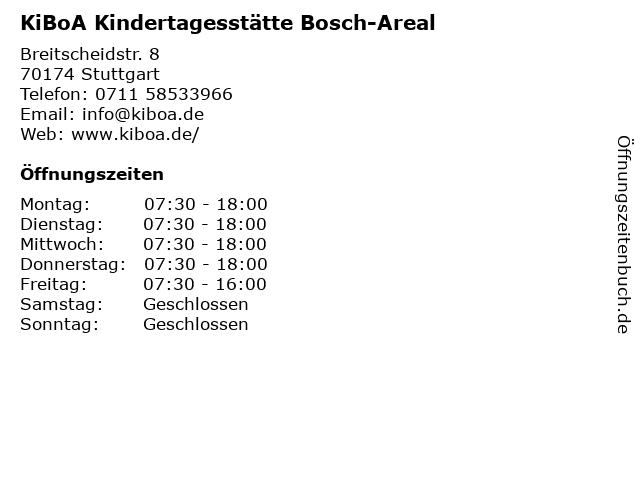 KiBoA Kindertagesstätte Bosch-Areal

Breitscheidstr. 8
70174 Stuttgart
Telefon: 0711 58533966
Email: info@kiboa.de
Web: www.kiboa.de/

Öffnungszeiten

Montag: 07:30 - 18:00
Dienstag: 07:30 - 18:00
Mittwoch: 07:30 - 18:00
Donnerstag: 07:30 - 18:00
Freitag: 07:30 - 16:00
Samstag: Geschlossen
Sonntag: Geschlossen

Öffnungszeitenbuch.de